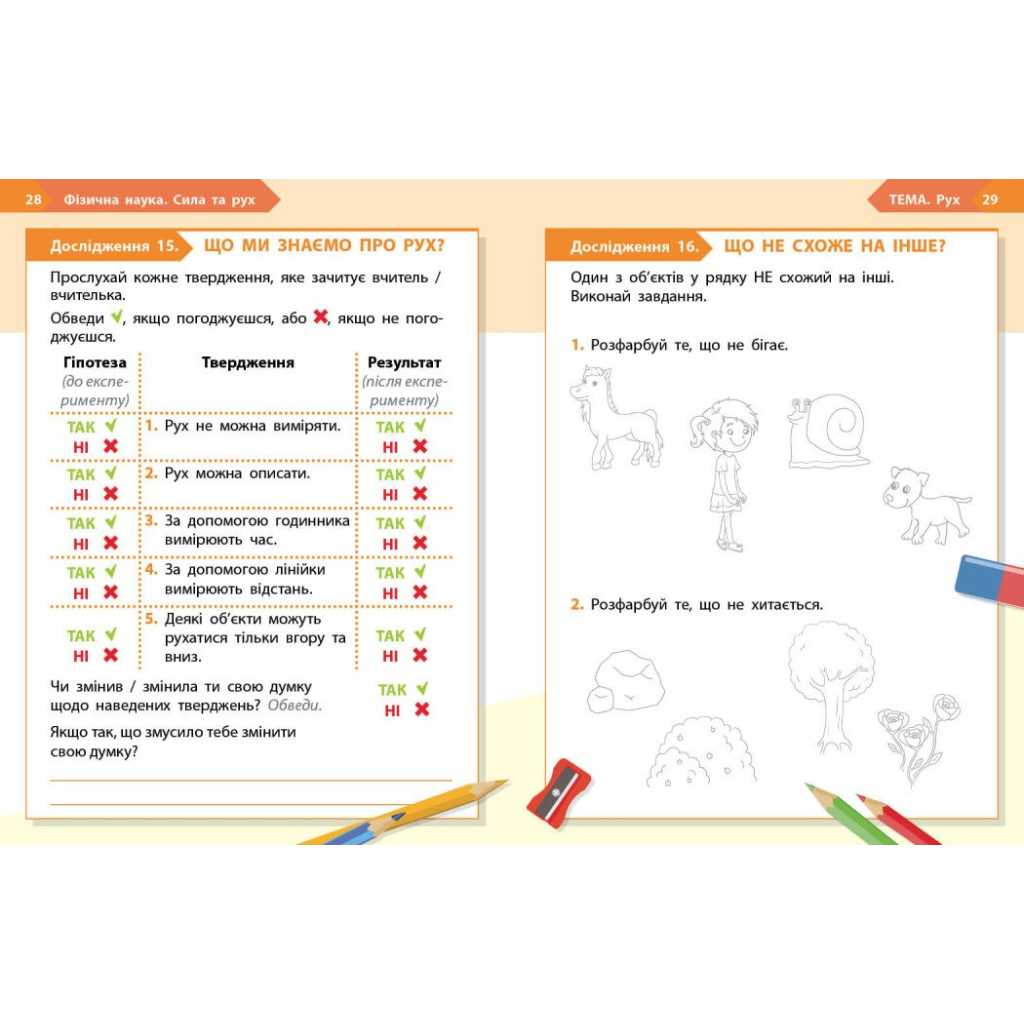 28 Фізична наука. Сила та рух

Дослідження 15. ЩО МИ ЗНАЄМО ПРО РУХ?

Прослухай кожне твердження, яке зачитує вчитель / вчителька.

Обведи ✔, якщо погоджуєшся, або ✖, якщо не погоджуєшся.

| Гіпотеза (до експерименту) | Твердження | Результат (після експерименту) |
|---|---|---|
| ТАК ✔ НІ ✖ | 1. Рух не можна виміряти. | ТАК ✔ НІ ✖ |
| ТАК ✔ НІ ✖ | 2. Рух можна описати. | ТАК ✔ НІ ✖ |
| ТАК ✔ НІ ✖ | 3. За допомогою годинника вимірюють час. | ТАК ✔ НІ ✖ |
| ТАК ✔ НІ ✖ | 4. За допомогою лінійки вимірюють відстань. | ТАК ✔ НІ ✖ |
| ТАК ✔ НІ ✖ | 5. Деякі об'єкти можуть рухатися тільки вгору та вниз. | ТАК ✔ НІ ✖ |

Чи змінив / змінила ти свою думку щодо наведених тверджень? Обведи.

ТАК ✔
НІ ✖

Якщо так, що змусило тебе змінити свою думку?

ТЕМА. Рух 29

Дослідження 16. ЩО НЕ СХОЖЕ НА ІНШЕ?

Один з об'єктів у рядку НЕ схожий на інші. Виконай завдання.

1. Розфарбуй те, що не бігає.

2. Розфарбуй те, що не хитається.